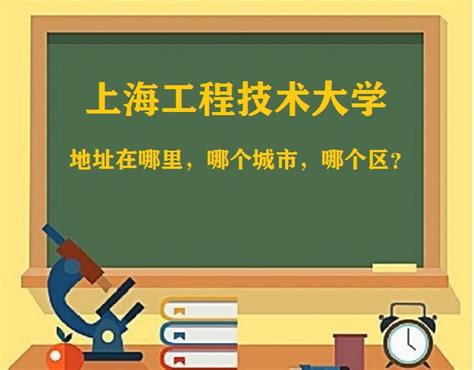 上海工程技术大学

地址在哪里，哪个城市，哪个区？